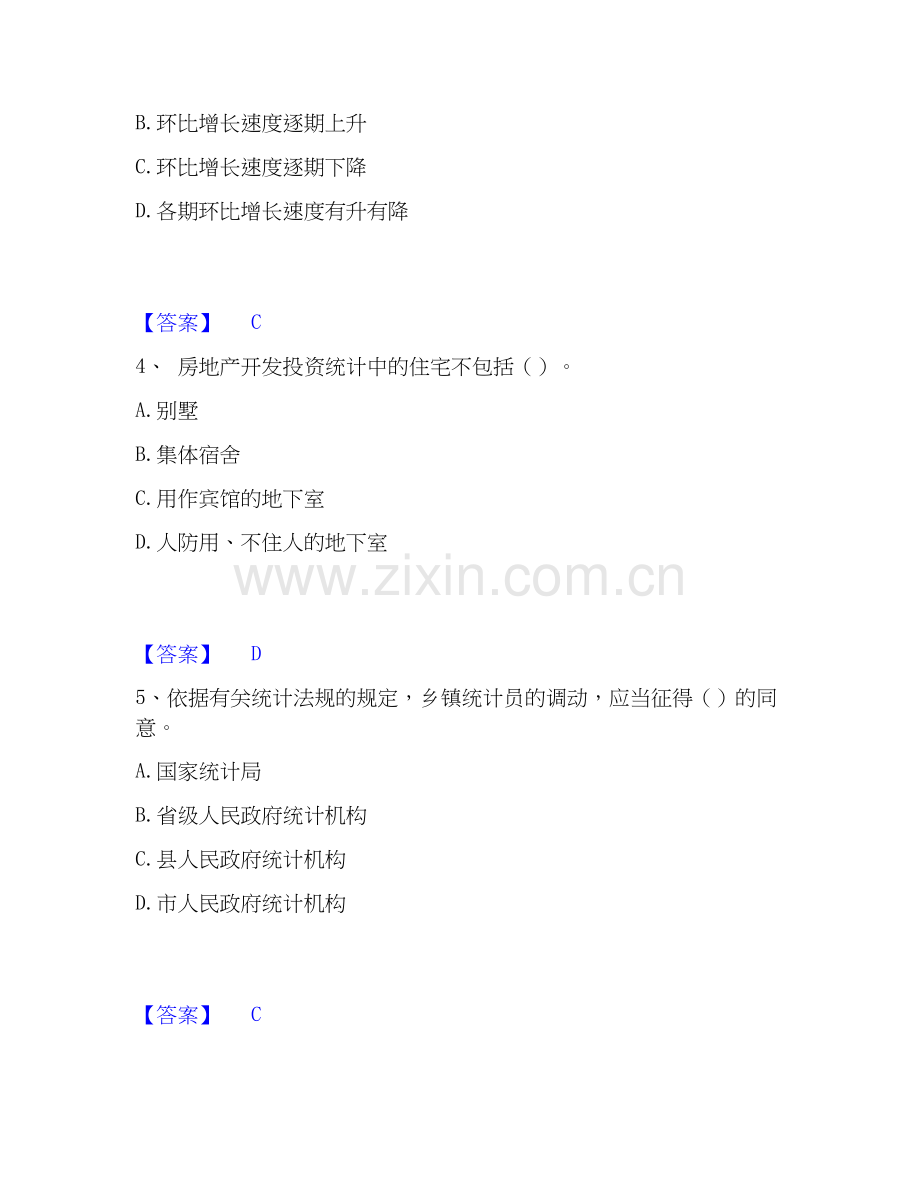 B.环比增长速度逐期上升

C.环比增长速度逐期下降

D.各期环比增长速度有升有降

【答案】 C

4、房地产开发投资统计中的住宅不包括（）。

A.别墅

B.集体宿舍

C.用作宾馆的地下室

D.人防用、不住人的地下室

【答案】 D

5、依据有关统计法规的规定，乡镇统计员的调动，应当征得（）的同意。

A.国家统计局

B.省级人民政府统计机构

C.县人民政府统计机构

D.市人民政府统计机构

【答案】 C

www.zixin.com.cn